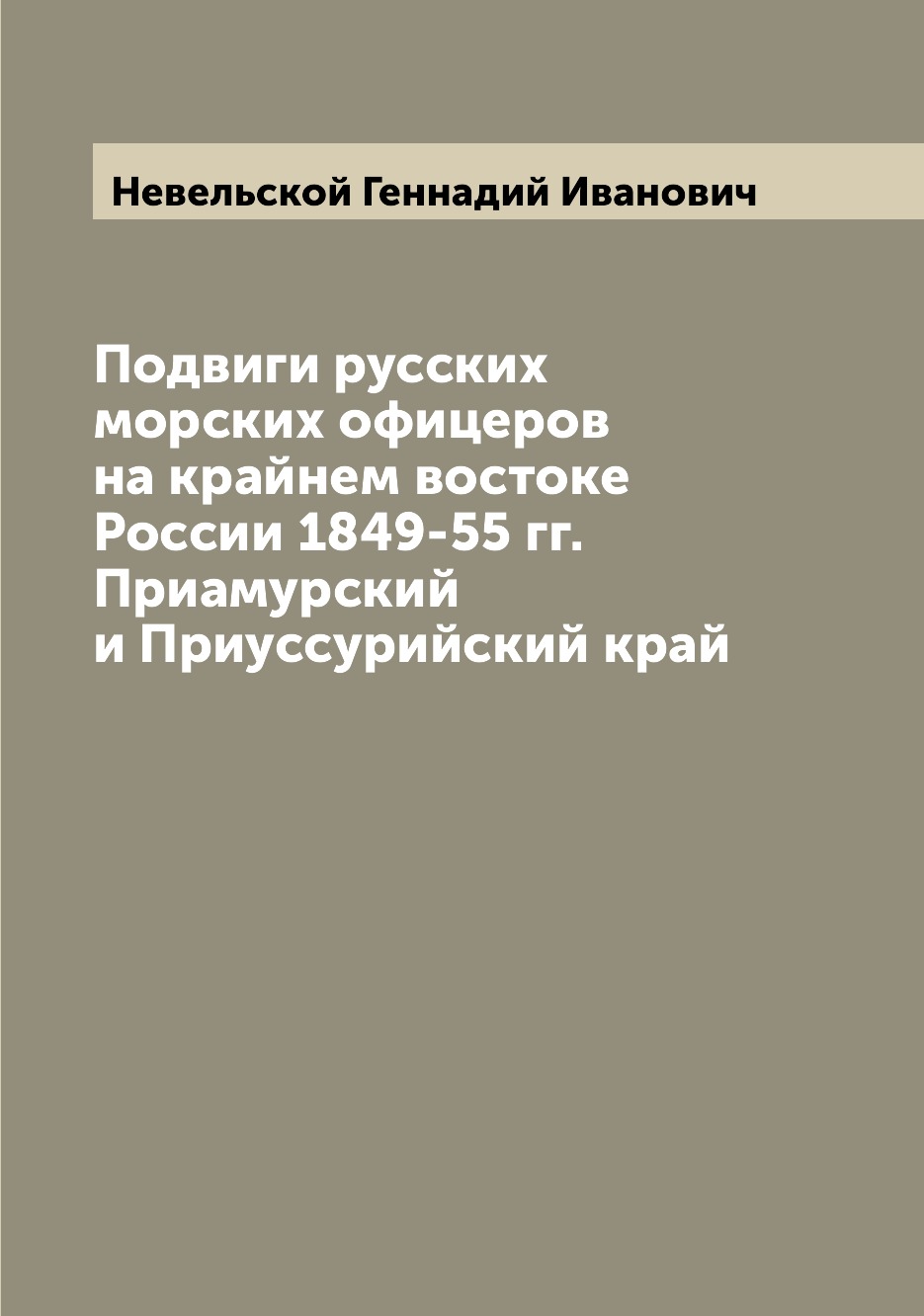 Невельской Геннадий Иванович

Подвиги русских морских офицеров на крайнем востоке России 1849-55 гг. Приамурский и Приуссурийский край